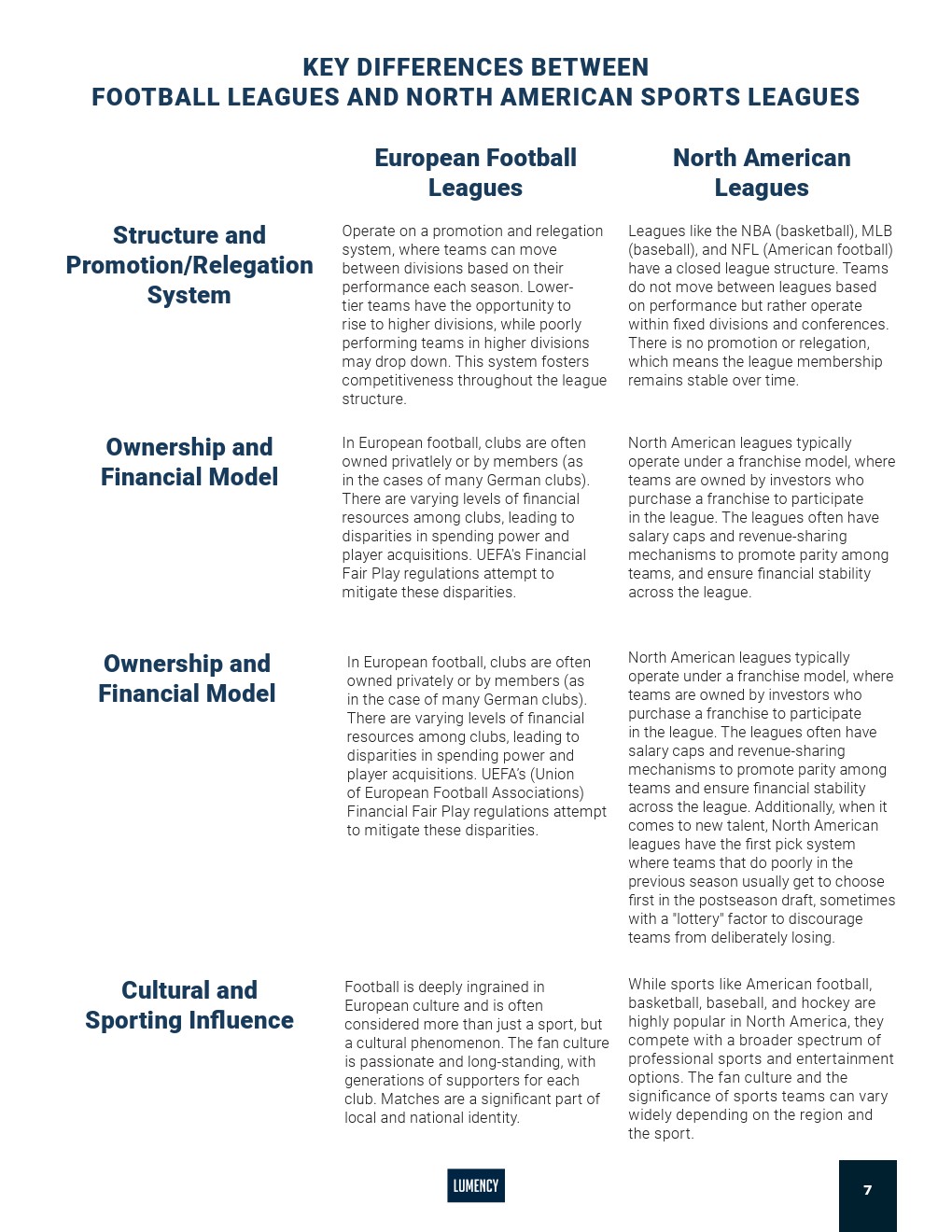 KEY DIFFERENCES BETWEEN
FOOTBALL LEAGUES AND NORTH AMERICAN SPORTS LEAGUES

| | European Football Leagues | North American Leagues |
|---|---|---|
| Structure and Promotion/Relegation System | Operate on a promotion and relegation system, where teams can move between divisions based on their performance each season. Lower-tier teams have the opportunity to rise to higher divisions, while poorly performing teams in higher divisions may drop down. This system fosters competitiveness throughout the league structure. | Leagues like the NBA (basketball), MLB (baseball), and NFL (American football) have a closed league structure. Teams do not move between leagues based on performance but rather operate within fixed divisions and conferences. There is no promotion or relegation, which means the league membership remains stable over time. |
| Ownership and Financial Model | In European football, clubs are often owned privately or by members (as in the cases of many German clubs). There are varying levels of financial resources among clubs, leading to disparities in spending power and player acquisitions. UEFA's Financial Fair Play regulations attempt to mitigate these disparities. | North American leagues typically operate under a franchise model, where teams are owned by investors who purchase a franchise to participate in the league. The leagues often have salary caps and revenue-sharing mechanisms to promote parity among teams, and ensure financial stability across the league. |
| Ownership and Financial Model | In European football, clubs are often owned privately or by members (as in the case of many German clubs). There are varying levels of financial resources among clubs, leading to disparities in spending power and player acquisitions. UEFA's (Union of European Football Associations) Financial Fair Play regulations attempt to mitigate these disparities. | North American leagues typically operate under a franchise model, where teams are owned by investors who purchase a franchise to participate in the league. The leagues often have salary caps and revenue-sharing mechanisms to promote parity among teams and ensure financial stability across the league. Additionally, when it comes to new talent, North American leagues have the first pick system where teams that do poorly in the previous season usually get to choose first in the postseason draft, sometimes with a "lottery" factor to discourage teams from deliberately losing. |
| Cultural and Sporting Influence | Football is deeply ingrained in European culture and is often considered more than just a sport, but a cultural phenomenon. The fan culture is passionate and long-standing, with generations of supporters for each club. Matches are a significant part of local and national identity. | While sports like American football, basketball, baseball, and hockey are highly popular in North America, they compete with a broader spectrum of professional sports and entertainment options. The fan culture and the significance of sports teams can vary widely depending on the region and the sport. |

LUMENCY

7